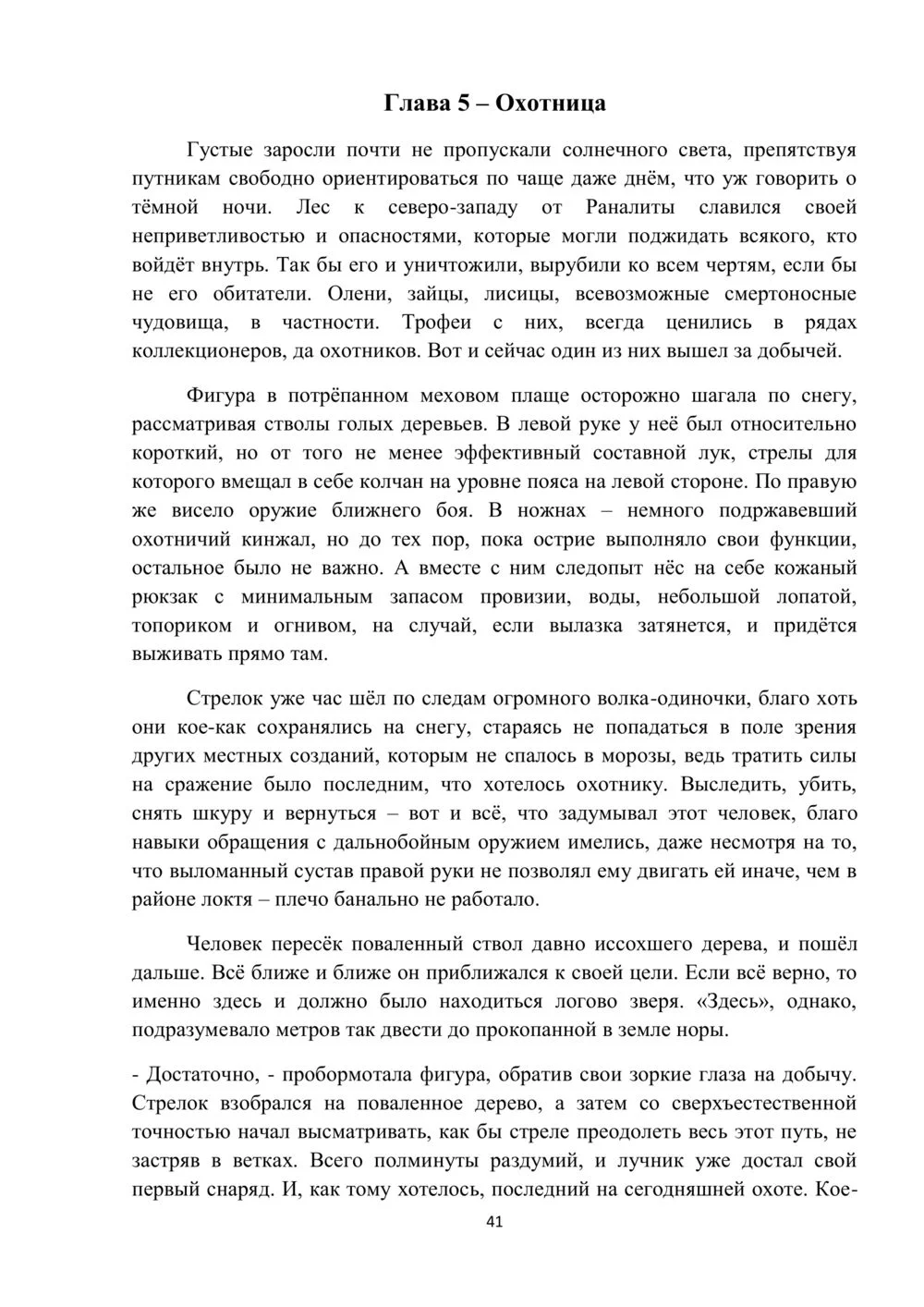 Глава 5 – Охотница

Густые заросли почти не пропускали солнечного света, препятствуя путникам свободно ориентироваться по чаще даже днём, что уж говорить о тёмной ночи. Лес к северо-западу от Раналиты славился своей неприветливостью и опасностями, которые могли поджидать всякого, кто войдёт внутрь. Так бы его и уничтожили, вырубили ко всем чертям, если бы не его обитатели. Олени, зайцы, лисицы, всевозможные смертоносные чудовища, в частности. Трофеи с них, всегда ценились в рядах коллекционеров, да охотников. Вот и сейчас один из них вышел за добычей.

Фигура в потрёпанном меховом плаще осторожно шагала по снегу, рассматривая стволы голых деревьев. В левой руке у неё был относительно короткий, но от того не менее эффективный составной лук, стрелы для которого вмещал в себе колчан на уровне пояса на левой стороне. По правую же висело оружие ближнего боя. В ножнах – немного подржавевший охотничий кинжал, но до тех пор, пока острие выполняло свои функции, остальное было не важно. А вместе с ним следопыт нёс на себе кожаный рюкзак с минимальным запасом провизии, воды, небольшой лопатой, топориком и огнивом, на случай, если вылазка затянется, и придётся выживать прямо там.

Стрелок уже час шёл по следам огромного волка-одиночки, благо хоть они кое-как сохранялись на снегу, стараясь не попадаться в поле зрения других местных созданий, которым не спалось в морозы, ведь тратить силы на сражение было последним, что хотелось охотнику. Выследить, убить, снять шкуру и вернуться – вот и всё, что задумывал этот человек, благо навыки обращения с дальнобойным оружием имелись, даже несмотря на то, что выломанный сустав правой руки не позволял ему двигать ей иначе, чем в районе локтя – плечо банально не работало.

Человек пересёк поваленный ствол давно иссохшего дерева, и пошёл дальше. Всё ближе и ближе он приближался к своей цели. Если всё верно, то именно здесь и должно было находиться логово зверя. «Здесь», однако, подразумевало метров так двести до прокопанной в земле норы.

- Достаточно, - пробормотала фигура, обратив свои зоркие глаза на добычу. Стрелок взобрался на поваленное дерево, а затем со сверхъестественной точностью начал высматривать, как бы стреле преодолеть весь этот путь, не застряв в ветках. Всего полминуты раздумий, и лучник уже достал свой первый снаряд. И, как тому хотелось, последний на сегодняшней охоте. Кое-

41